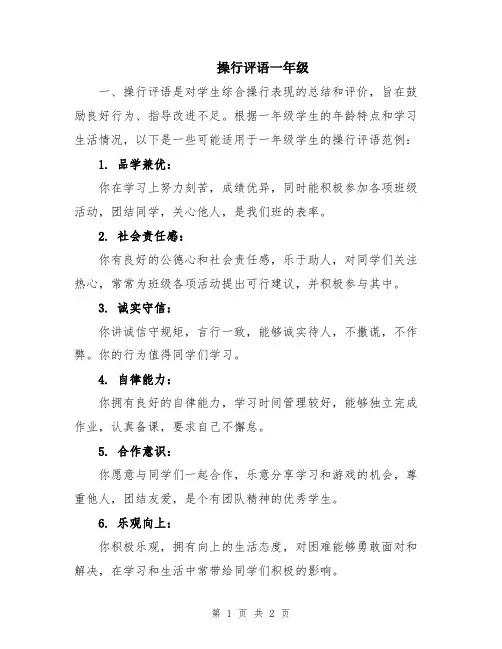 操行评语一年级

一、操行评语是对学生综合操行表现的总结和评价，旨在鼓励良好行为、指导改进不足。根据一年级学生的年龄特点和学习生活情况，以下是一些可能适用于一年级学生的操行评语范例：

1. 品学兼优：

你在学习上努力刻苦，成绩优异，同时能积极参加各项班级活动，团结同学，关心他人，是我们班的表率。

2. 社会责任感：

你有良好的公德心和社会责任感，乐于助人，对同学们关注热心，常常为班级各项活动提出可行建议，并积极参与其中。

3. 诚实守信：

你讲诚信守规矩，言行一致，能够诚实待人，不撒谎，不作弊。你的行为值得同学们学习。

4. 自律能力：

你拥有良好的自律能力，学习时间管理较好，能够独立完成作业，认真备课，要求自己不懈怠。

5. 合作意识：

你愿意与同学们一起合作，乐意分享学习和游戏的机会，尊重他人，团结友爱，是个有团队精神的优秀学生。

6. 乐观向上：

你积极乐观，拥有向上的生活态度，对困难能够勇敢面对和解决，在学习和生活中常带给同学们积极的影响。

第 1 页 共 2 页